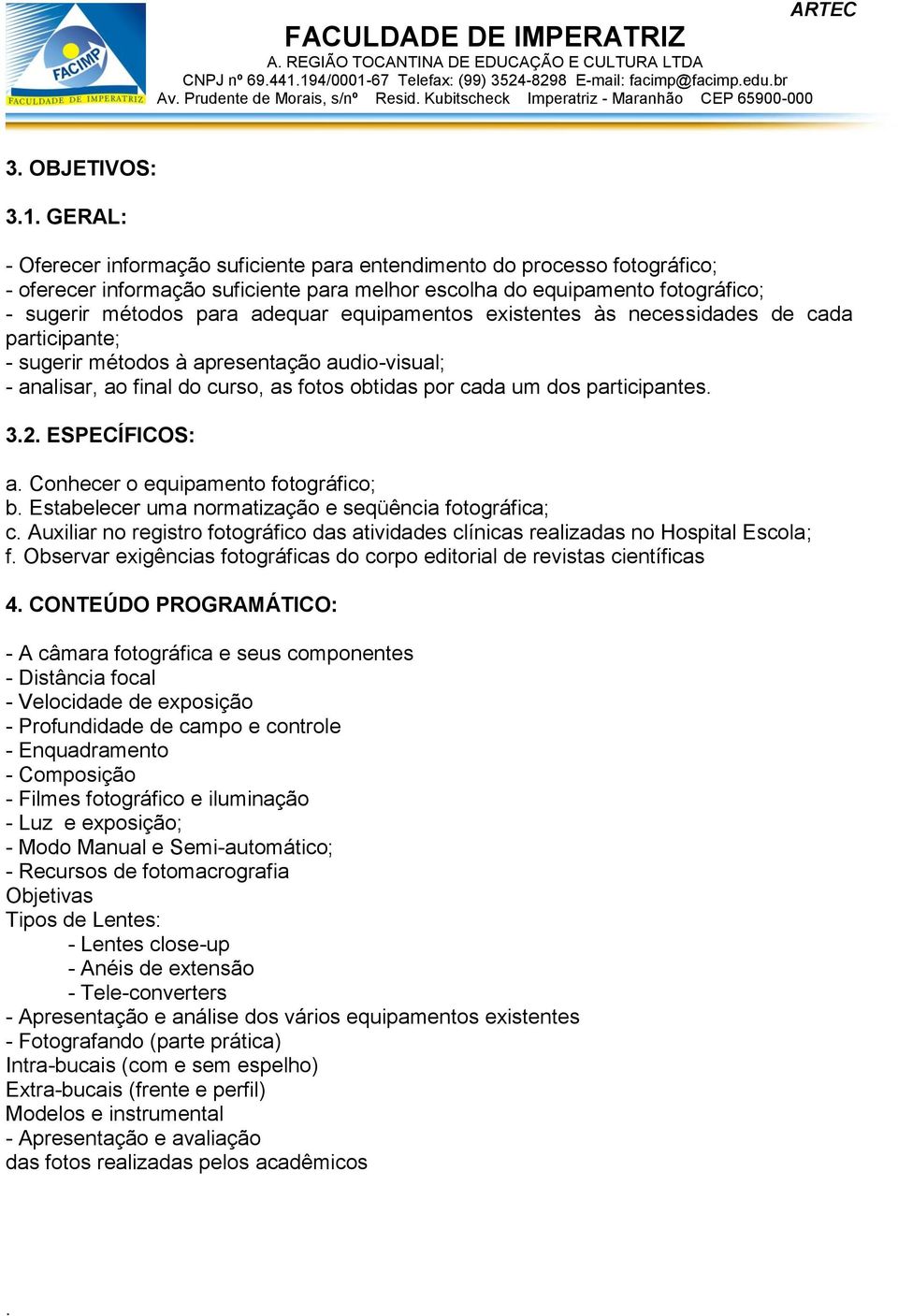 FACIMP
FACULDADE DE IMPERATRIZ

ARTEC

FACULDADE DE IMPERATRIZ
A. REGIÃO TOCANTINA DE EDUCAÇÃO E CULTURA LTDA
CNPJ nº 69.441.194/0001-67 Telefax: (99) 3524-8298 E-mail: facimp@facimp.edu.br
Av. Prudente de Morais, s/nº Resid. Kubitscheck Imperatriz - Maranhão CEP 65900-000

3. OBJETIVOS:

3.1. GERAL:

- Oferecer informação suficiente para entendimento do processo fotográfico;
- oferecer informação suficiente para melhor escolha do equipamento fotográfico;
- sugerir métodos para adequar equipamentos existentes às necessidades de cada participante;
- sugerir métodos à apresentação audio-visual;
- analisar, ao final do curso, as fotos obtidas por cada um dos participantes.

3.2. ESPECÍFICOS:

a. Conhecer o equipamento fotográfico;
b. Estabelecer uma normatização e seqüência fotográfica;
c. Auxiliar no registro fotográfico das atividades clínicas realizadas no Hospital Escola;
f. Observar exigências fotográficas do corpo editorial de revistas científicas

4. CONTEÚDO PROGRAMÁTICO:

- A câmara fotográfica e seus componentes
- Distância focal
- Velocidade de exposição
- Profundidade de campo e controle
- Enquadramento
- Composição
- Filmes fotográfico e iluminação
- Luz e exposição;
- Modo Manual e Semi-automático;
- Recursos de fotomacrografia
Objetivas
Tipos de Lentes:
- Lentes close-up
- Anéis de extensão
- Tele-converters
- Apresentação e análise dos vários equipamentos existentes
- Fotografando (parte prática)
Intra-bucais (com e sem espelho)
Extra-bucais (frente e perfil)
Modelos e instrumental
- Apresentação e avaliação
das fotos realizadas pelos acadêmicos

.